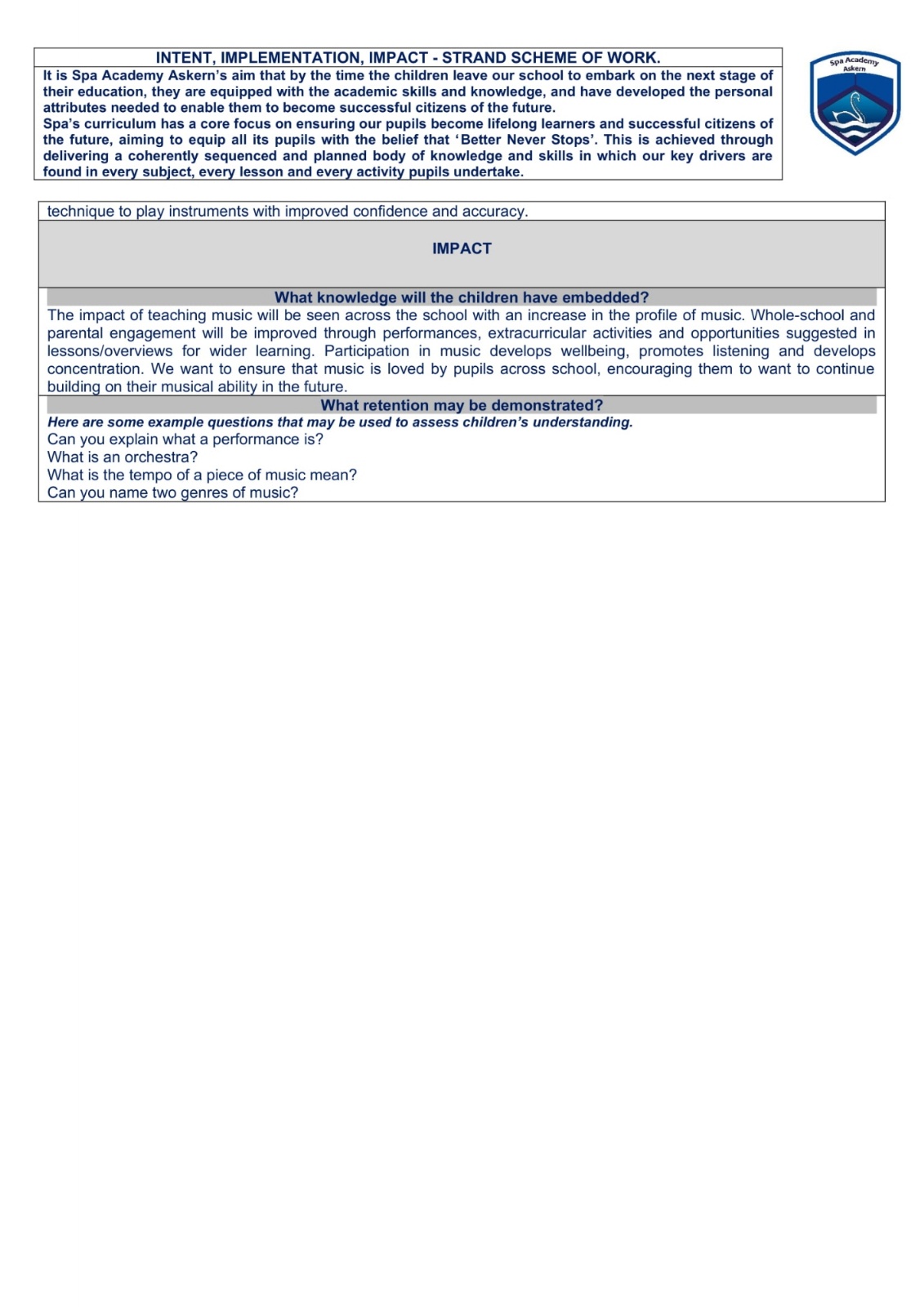 INTENT, IMPLEMENTATION, IMPACT - STRAND SCHEME OF WORK.

It is Spa Academy Askern's aim that by the time the children leave our school to embark on the next stage of their education, they are equipped with the academic skills and knowledge, and have developed the personal attributes needed to enable them to become successful citizens of the future.

Spa's curriculum has a core focus on ensuring our pupils become lifelong learners and successful citizens of the future, aiming to equip all its pupils with the belief that 'Better Never Stops'. This is achieved through delivering a coherently sequenced and planned body of knowledge and skills in which our key drivers are found in every subject, every lesson and every activity pupils undertake.

Spa Academy Askern

technique to play instruments with improved confidence and accuracy.

IMPACT

What knowledge will the children have embedded?

The impact of teaching music will be seen across the school with an increase in the profile of music. Whole-school and parental engagement will be improved through performances, extracurricular activities and opportunities suggested in lessons/overviews for wider learning. Participation in music develops wellbeing, promotes listening and develops concentration. We want to ensure that music is loved by pupils across school, encouraging them to want to continue building on their musical ability in the future.

What retention may be demonstrated?

Here are some example questions that may be used to assess children's understanding.
Can you explain what a performance is?
What is an orchestra?
What is the tempo of a piece of music mean?
Can you name two genres of music?